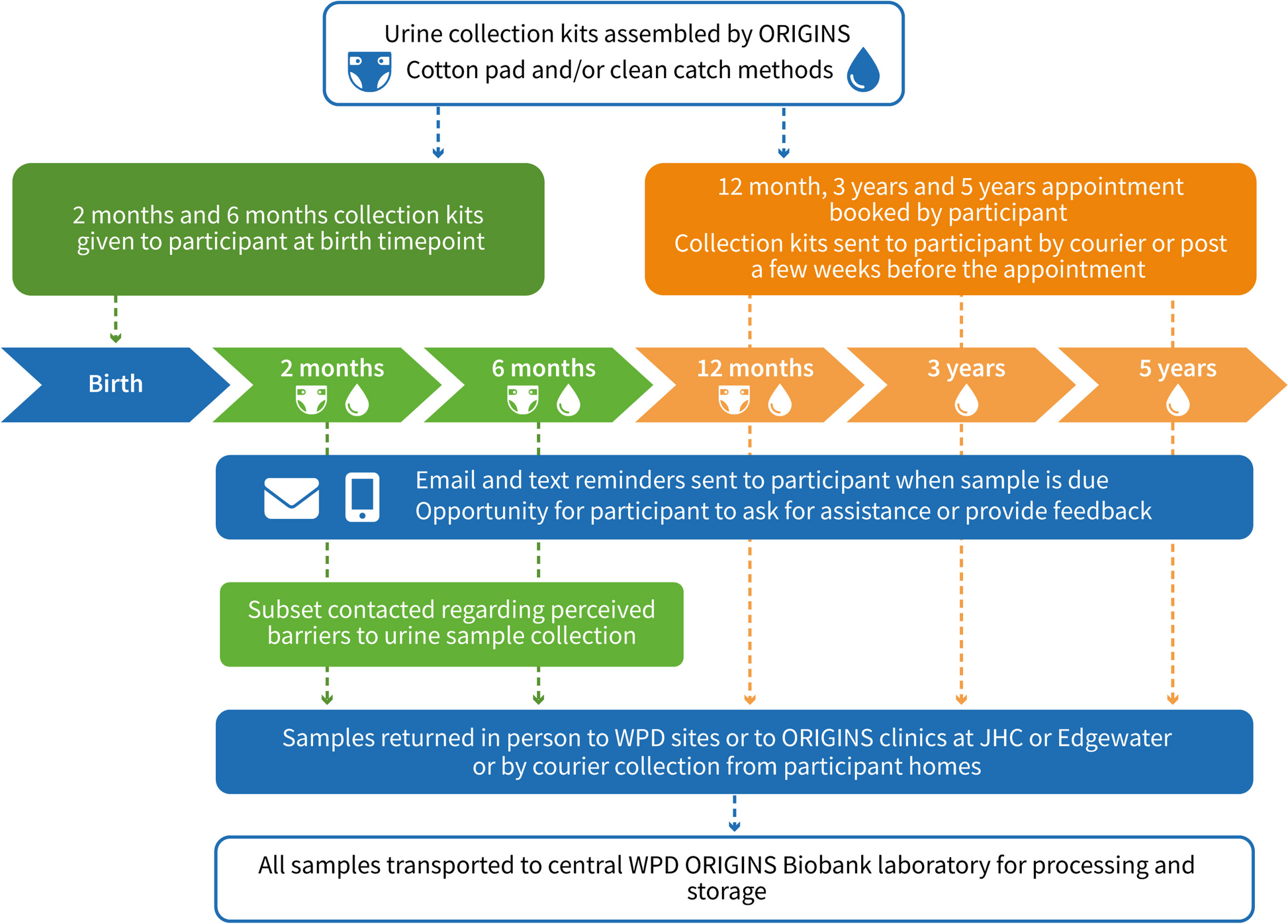 Urine collection kits assembled by ORIGINS
Cotton pad and/or clean catch methods

2 months and 6 months collection kits given to participant at birth timepoint

12 month, 3 years and 5 years appointment booked by participant
Collection kits sent to participant by courier or post a few weeks before the appointment

Birth

2 months

6 months

12 months

3 years

5 years

Email and text reminders sent to participant when sample is due
Opportunity for participant to ask for assistance or provide feedback

Subset contacted regarding perceived barriers to urine sample collection

Samples returned in person to WPD sites or to ORIGINS clinics at JHC or Edgewater or by courier collection from participant homes

All samples transported to central WPD ORIGINS Biobank laboratory for processing and storage